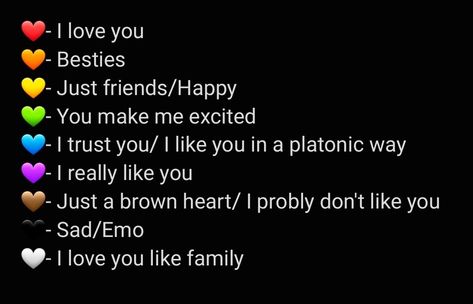 ❤️- I love you
🧡- Besties
💛- Just friends/Happy
💚- You make me excited
💙- I trust you/ I like you in a platonic way
💜- I really like you
🤎- Just a brown heart/ I probly don't like you
🖤- Sad/Emo
🤍- I love you like family